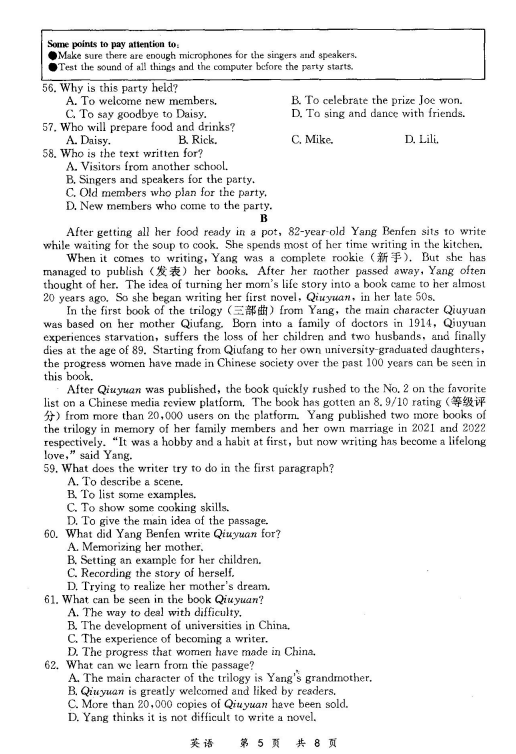 Some points to pay attention to:
●Make sure there are enough microphones for the singers and speakers.
●Test the sound of all things and the computer before the party starts.

56. Why is this party held?
A. To welcome new members.
B. To celebrate the prize Joe won.
C. To say goodbye to Daisy.
D. To sing and dance with friends.
57. Who will prepare food and drinks?
A. Daisy.
B. Rick.
C. Mike.
D. Lili.
58. Who is the text written for?
A. Visitors from another school.
B. Singers and speakers for the party.
C. Old members who plan for the party.
D. New members who come to the party.

B

After getting all her food ready in a pot, 82-year-old Yang Benfen sits to write while waiting for the soup to cook. She spends most of her time writing in the kitchen.

When it comes to writing, Yang was a complete rookie (新手). But she has managed to publish (发表) her books. After her mother passed away, Yang often thought of her. The idea of turning her mom's life story into a book came to her almost 20 years ago. So she began writing her first novel, Qiuyuan, in her late 50s.

In the first book of the trilogy (三部曲) from Yang, the main character Qiuyuan was based on her mother Qiufang. Born into a family of doctors in 1914, Qiuyuan experiences starvation, suffers the loss of her children and two husbands, and finally dies at the age of 89. Starting from Qiufang to her own university-graduated daughters, the progress women have made in Chinese society over the past 100 years can be seen in this book.

After Qiuyuan was published, the book quickly rushed to the No. 2 on the favorite list on a Chinese media review platform. The book has gotten an 8.9/10 rating (等级评分) from more than 20,000 users on the platform. Yang published two more books of the trilogy in memory of her family members and her own marriage in 2021 and 2022 respectively. "It was a hobby and a habit at first, but now writing has become a lifelong love," said Yang.

59. What does the writer try to do in the first paragraph?
A. To describe a scene.
B. To list some examples.
C. To show some cooking skills.
D. To give the main idea of the passage.
60. What did Yang Benfen write Qiuyuan for?
A. Memorizing her mother.
B. Setting an example for her children.
C. Recording the story of herself.
D. Trying to realize her mother's dream.
61. What can be seen in the book Qiuyuan?
A. The way to deal with difficulty.
B. The development of universities in China.
C. The experience of becoming a writer.
D. The progress that women have made in China.
62. What can we learn from the passage?
A. The main character of the trilogy is Yang's grandmother.
B. Qiuyuan is greatly welcomed and liked by readers.
C. More than 20,000 copies of Qiuyuan have been sold.
D. Yang thinks it is not difficult to write a novel.

英语 第 5 页 共 8 页